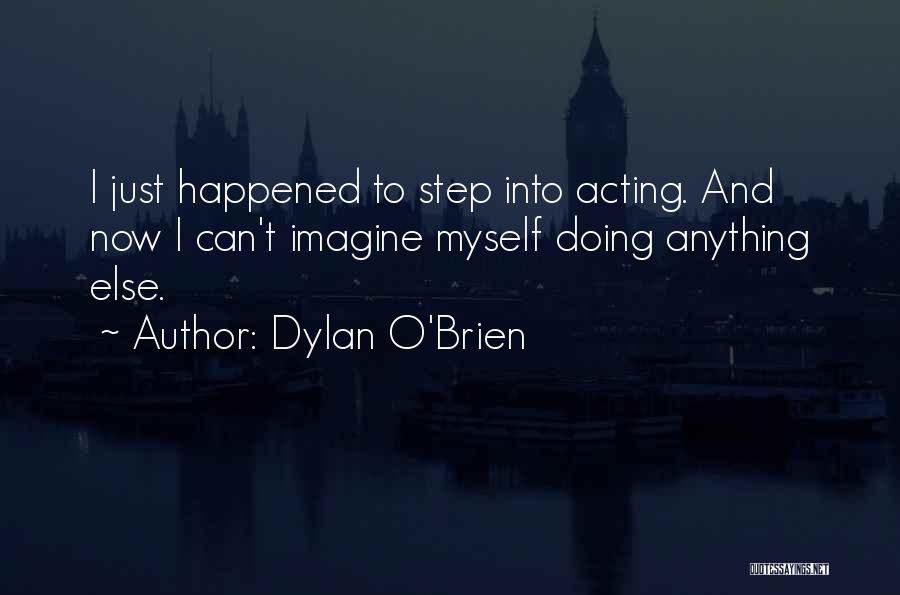 I just happened to step into acting. And now I can't imagine myself doing anything else.

~ Author: Dylan O'Brien

QUOTESSAYINGS.NET